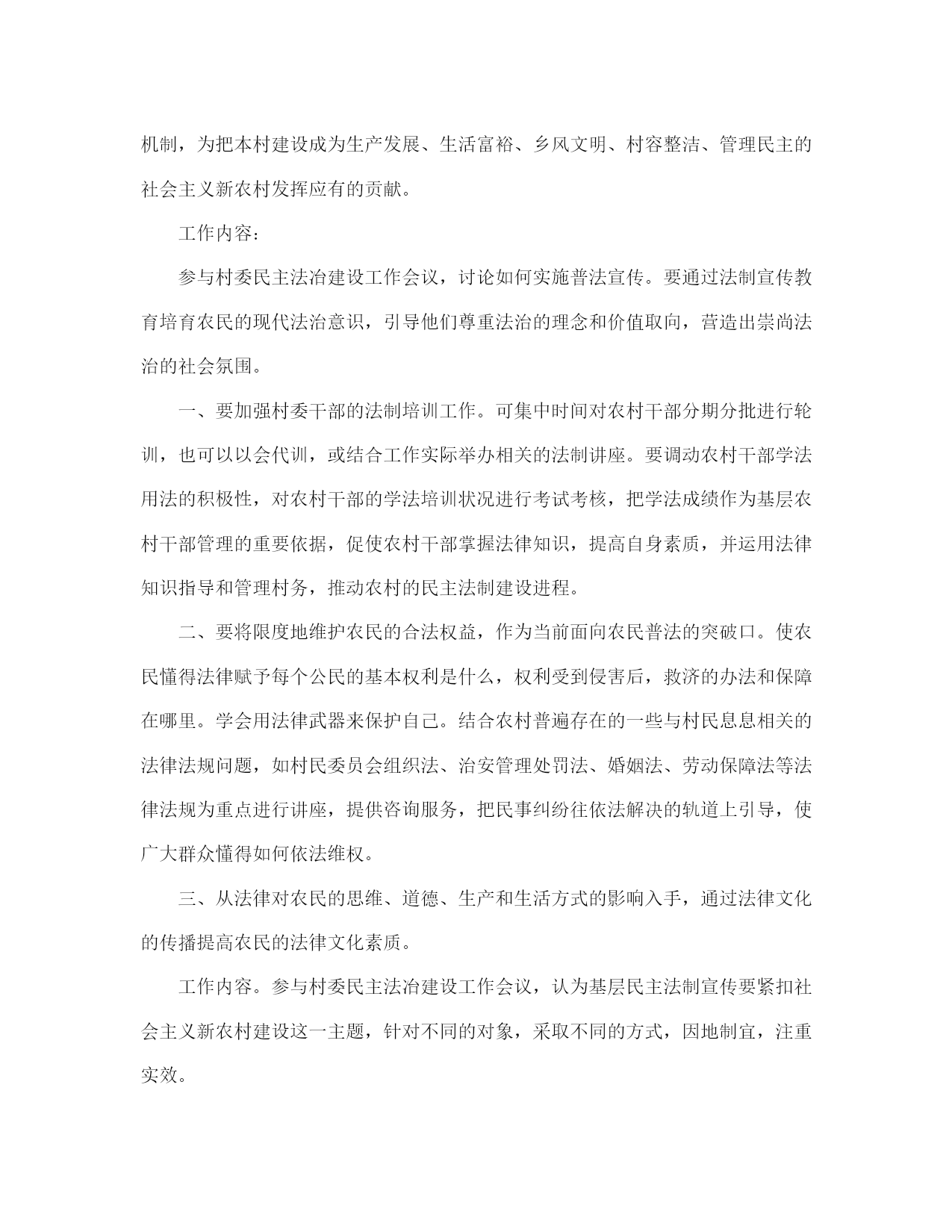 机制，为把本村建设成为生产发展、生活富裕、乡风文明、村容整洁、管理民主的社会主义新农村发挥应有的贡献。

工作内容：

参与村委民主法治建设工作会议，讨论如何实施普法宣传。要通过法制宣传教育培育农民的现代法治意识，引导他们尊重法治的理念和价值取向，营造出崇尚法治的社会氛围。

一、要加强村委干部的法制培训工作。可集中时间对农村干部分期分批进行轮训，也可以以会代训，或结合工作实际举办相关的法制讲座。要调动农村干部学法用法的积极性，对农村干部的学法培训状况进行考试考核，把学法成绩作为基层农村干部管理的重要依据，促使农村干部掌握法律知识，提高自身素质，并运用法律知识指导和管理村务，推动农村的民主法制建设进程。

二、要将限度地维护农民的合法权益，作为当前面向农民普法的突破口。使农民懂得法律赋予每个公民的基本权利是什么，权利受到侵害后，救济的办法和保障在哪里。学会用法律武器来保护自己。结合农村普遍存在的一些与村民息息相关的法律法规问题，如村民委员会组织法、治安管理处罚法、婚姻法、劳动保障法等法律法规为重点进行讲座，提供咨询服务，把民事纠纷往依法解决的轨道上引导，使广大群众懂得如何依法维权。

三、从法律对农民的思维、道德、生产和生活方式的影响入手，通过法律文化的传播提高农民的法律文化素质。

工作内容。参与村委民主法治建设工作会议，认为基层民主法制宣传要紧扣社会主义新农村建设这一主题，针对不同的对象，采取不同的方式，因地制宜，注重实效。